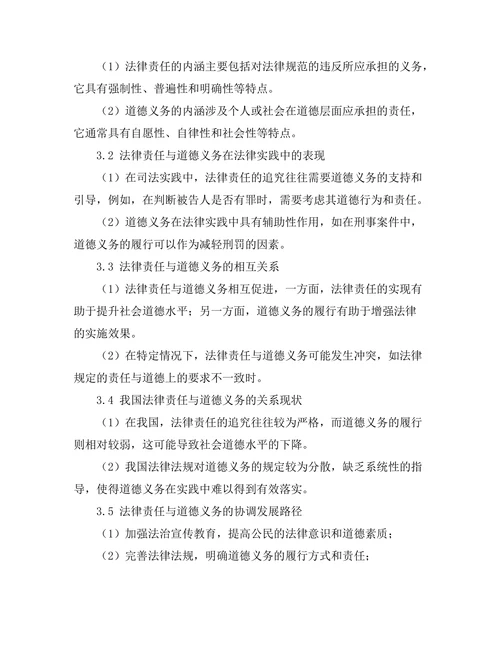 （1）法律责任的内涵主要包括对法律规范的违反所应承担的义务，它具有强制性、普遍性和明确性等特点。

（2）道德义务的内涵涉及个人或社会在道德层面应承担的责任，它通常具有自愿性、自律性和社会性等特点。

3.2 法律责任与道德义务在法律实践中的表现

（1）在司法实践中，法律责任的追究往往需要道德义务的支持和引导，例如，在判断被告人是否有罪时，需要考虑其道德行为和责任。

（2）道德义务在法律实践中具有辅助性作用，如在刑事案件中，道德义务的履行可以作为减轻刑罚的因素。

3.3 法律责任与道德义务的相互关系

（1）法律责任与道德义务相互促进，一方面，法律责任的实现有助于提升社会道德水平；另一方面，道德义务的履行有助于增强法律的实施效果。

（2）在特定情况下，法律责任与道德义务可能发生冲突，如法律规定的责任与道德上的要求不一致时。

3.4 我国法律责任与道德义务的关系现状

（1）在我国，法律责任的追究往往较为严格，而道德义务的履行则相对较弱，这可能导致社会道德水平的下降。

（2）我国法律法规对道德义务的规定较为分散，缺乏系统性的指导，使得道德义务在实践中难以得到有效落实。

3.5 法律责任与道德义务的协调发展路径

（1）加强法治宣传教育，提高公民的法律意识和道德素质；

（2）完善法律法规，明确道德义务的履行方式和责任；